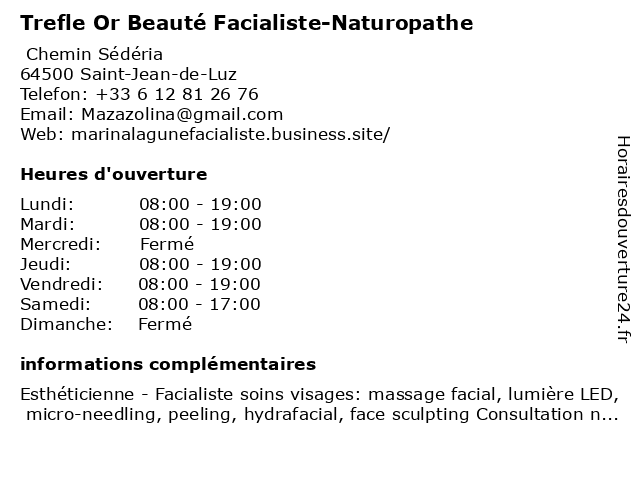 Trefle Or Beauté Facialiste-Naturopathe

Chemin Sédéria
64500 Saint-Jean-de-Luz
Telefon: +33 6 12 81 26 76
Email: Mazazolina@gmail.com
Web: marinalagunefacialiste.business.site/

Heures d'ouverture

| Lundi: | 08:00 - 19:00 |
|---|---|
| Mardi: | 08:00 - 19:00 |
| Mercredi: | Fermé |
| Jeudi: | 08:00 - 19:00 |
| Vendredi: | 08:00 - 19:00 |
| Samedi: | 08:00 - 17:00 |
| Dimanche: | Fermé |

informations complémentaires

Esthéticienne - Facialiste soins visages: massage facial, lumière LED, micro-needling, peeling, hydrafacial, face sculpting Consultation n...

Horairesdouverture24.fr